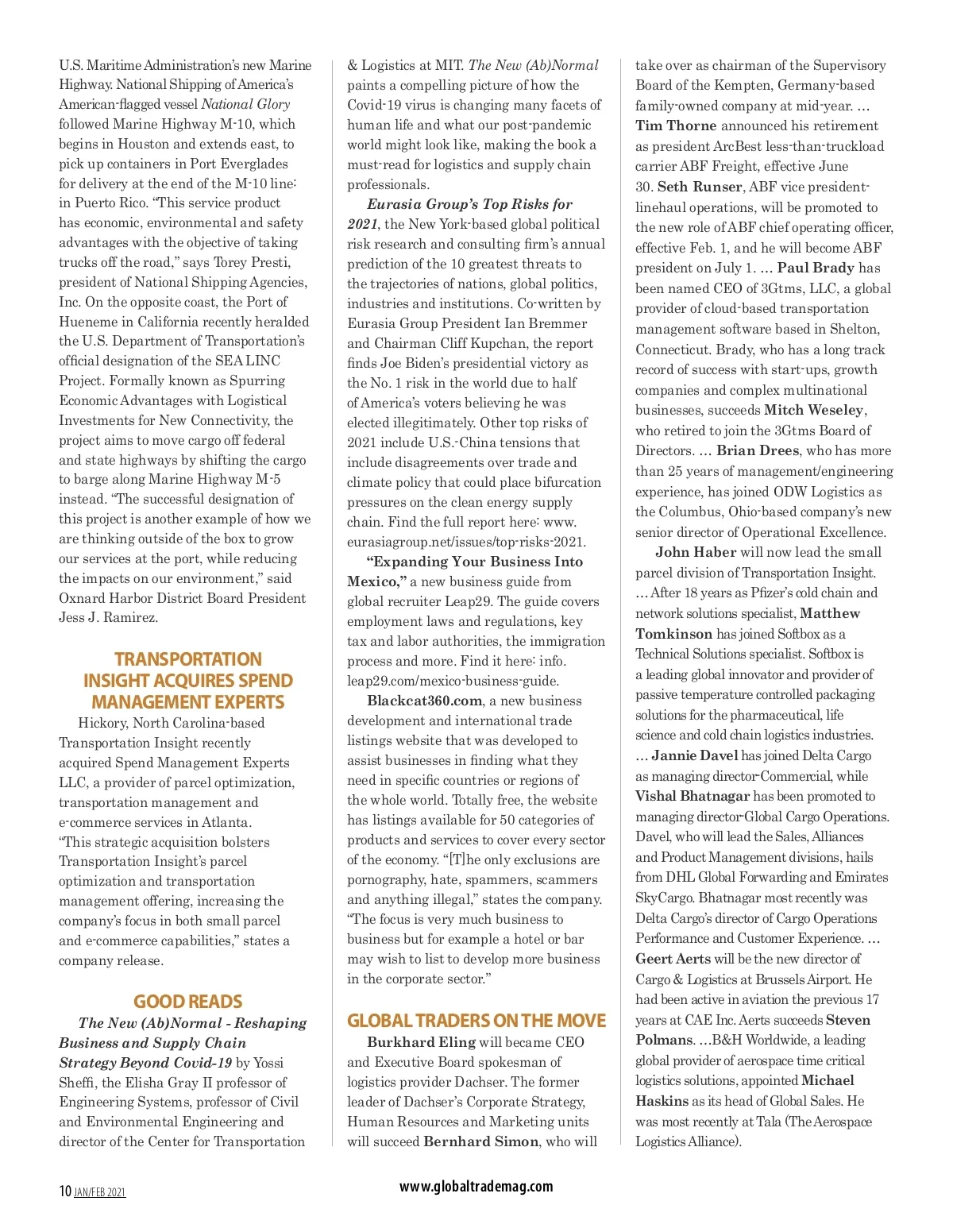 U.S. Maritime Administration's new Marine Highway. National Shipping of America's American-flagged vessel National Glory followed Marine Highway M-10, which begins in Houston and extends east, to pick up containers in Port Everglades for delivery at the end of the M-10 line: in Puerto Rico. "This service product has economic, environmental and safety advantages with the objective of taking trucks off the road," says Torey Presti, president of National Shipping Agencies, Inc. On the opposite coast, the Port of Hueneme in California recently heralded the U.S. Department of Transportation's official designation of the SEA LINC Project. Formally known as Spurring Economic Advantages with Logistical Investments for New Connectivity, the project aims to move cargo off federal and state highways by shifting the cargo to barge along Marine Highway M-5 instead. "The successful designation of this project is another example of how we are thinking outside of the box to grow our services at the port, while reducing the impacts on our environment," said Oxnard Harbor District Board President Jess J. Ramirez.

TRANSPORTATION INSIGHT ACQUIRES SPEND MANAGEMENT EXPERTS

Hickory, North Carolina-based Transportation Insight recently acquired Spend Management Experts LLC, a provider of parcel optimization, transportation management and e-commerce services in Atlanta. "This strategic acquisition bolsters Transportation Insight's parcel optimization and transportation management offering, increasing the company's focus in both small parcel and e-commerce capabilities," states a company release.

GOOD READS

The New (Ab)Normal - Reshaping Business and Supply Chain Strategy Beyond Covid-19 by Yossi Sheffi, the Elisha Gray II professor of Engineering Systems, professor of Civil and Environmental Engineering and director of the Center for Transportation & Logistics at MIT. The New (Ab)Normal paints a compelling picture of how the Covid-19 virus is changing many facets of human life and what our post-pandemic world might look like, making the book a must-read for logistics and supply chain professionals.

Eurasia Group's Top Risks for 2021, the New York-based global political risk research and consulting firm's annual prediction of the 10 greatest threats to the trajectories of nations, global politics, industries and institutions. Co-written by Eurasia Group President Ian Bremmer and Chairman Cliff Kupchan, the report finds Joe Biden's presidential victory as the No. 1 risk in the world due to half of America's voters believing he was elected illegitimately. Other top risks of 2021 include U.S.-China tensions that include disagreements over trade and climate policy that could place bifurcation pressures on the clean energy supply chain. Find the full report here: www.eurasiagroup.net/issues/top-risks-2021.

"Expanding Your Business Into Mexico," a new business guide from global recruiter Leap29. The guide covers employment laws and regulations, key tax and labor authorities, the immigration process and more. Find it here: info.leap29.com/mexico-business-guide.

Blackcat360.com, a new business development and international trade listings website that was developed to assist businesses in finding what they need in specific countries or regions of the whole world. Totally free, the website has listings available for 50 categories of products and services to cover every sector of the economy. "[T]he only exclusions are pornography, hate, spammers, scammers and anything illegal," states the company. "The focus is very much business to business but for example a hotel or bar may wish to list to develop more business in the corporate sector."

GLOBAL TRADERS ON THE MOVE

Burkhard Eling will became CEO and Executive Board spokesman of logistics provider Dachser. The former leader of Dachser's Corporate Strategy, Human Resources and Marketing units will succeed Bernhard Simon, who will take over as chairman of the Supervisory Board of the Kempten, Germany-based family-owned company at mid-year. … Tim Thorne announced his retirement as president ArcBest less-than-truckload carrier ABF Freight, effective June 30. Seth Runser, ABF vice president-linehaul operations, will be promoted to the new role of ABF chief operating officer, effective Feb. 1, and he will become ABF president on July 1. … Paul Brady has been named CEO of 3Gtms, LLC, a global provider of cloud-based transportation management software based in Shelton, Connecticut. Brady, who has a long track record of success with start-ups, growth companies and complex multinational businesses, succeeds Mitch Weseley, who retired to join the 3Gtms Board of Directors. … Brian Drees, who has more than 25 years of management/engineering experience, has joined ODW Logistics as the Columbus, Ohio-based company's new senior director of Operational Excellence.

John Haber will now lead the small parcel division of Transportation Insight. … After 18 years as Pfizer's cold chain and network solutions specialist, Matthew Tomkinson has joined Softbox as a Technical Solutions specialist. Softbox is a leading global innovator and provider of passive temperature controlled packaging solutions for the pharmaceutical, life science and cold chain logistics industries. … Jannie Davel has joined Delta Cargo as managing director-Commercial, while Vishal Bhatnagar has been promoted to managing director-Global Cargo Operations. Davel, who will lead the Sales, Alliances and Product Management divisions, hails from DHL Global Forwarding and Emirates SkyCargo. Bhatnagar most recently was Delta Cargo's director of Cargo Operations Performance and Customer Experience. … Geert Aerts will be the new director of Cargo & Logistics at Brussels Airport. He had been active in aviation the previous 17 years at CAE Inc. Aerts succeeds Steven Polmans. …B&H Worldwide, a leading global provider of aerospace time critical logistics solutions, appointed Michael Haskins as its head of Global Sales. He was most recently at Tala (The Aerospace Logistics Alliance).

10 JAN/FEB 2021

www.globaltrademag.com